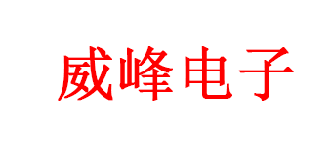 威峰电子